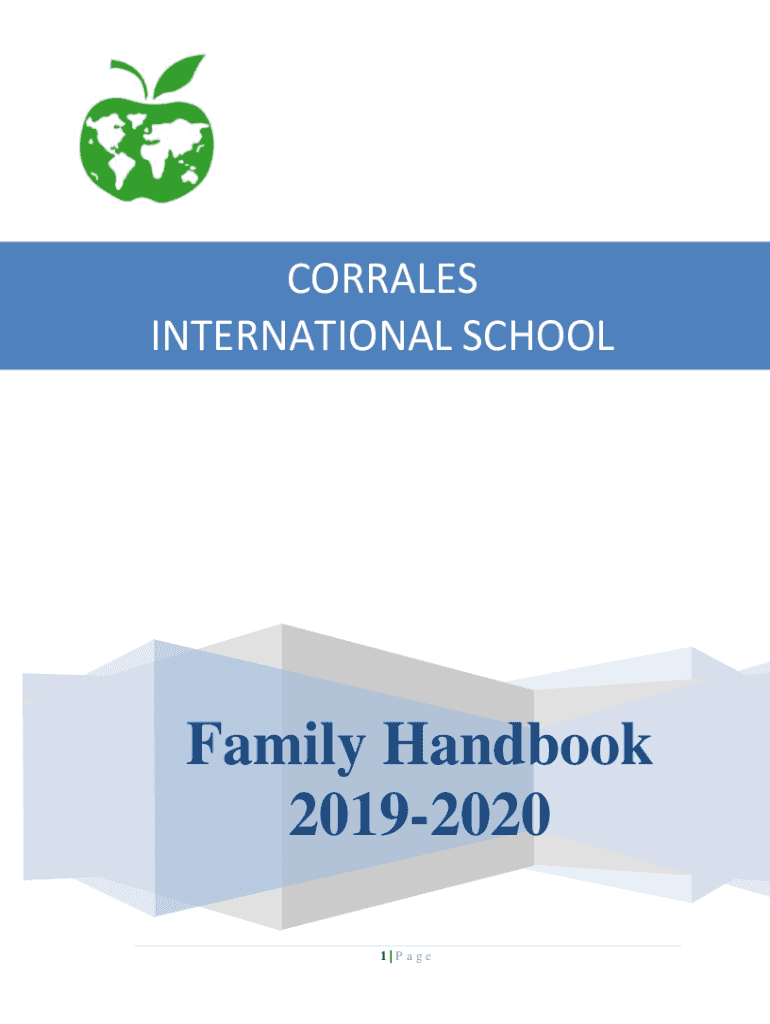 CORRALES
INTERNATIONAL SCHOOL

Family Handbook
2019-2020

1 | P a g e